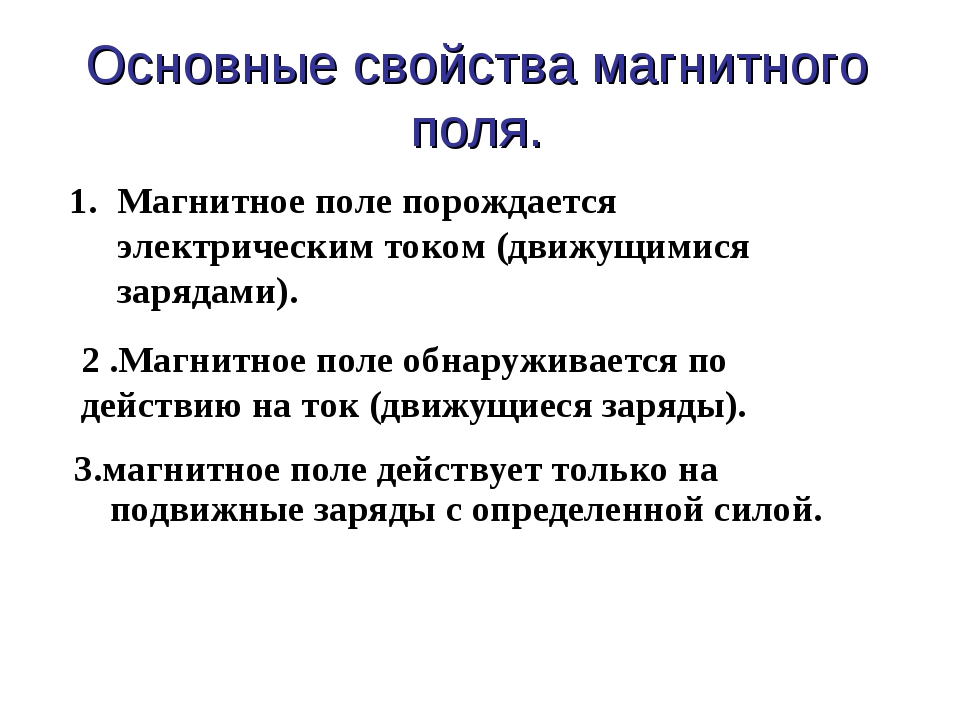 Основные свойства магнитного поля.

1. Магнитное поле порождается электрическим током (движущимися зарядами).

2 .Магнитное поле обнаруживается по действию на ток (движущиеся заряды).

3.магнитное поле действует только на подвижные заряды с определенной силой.